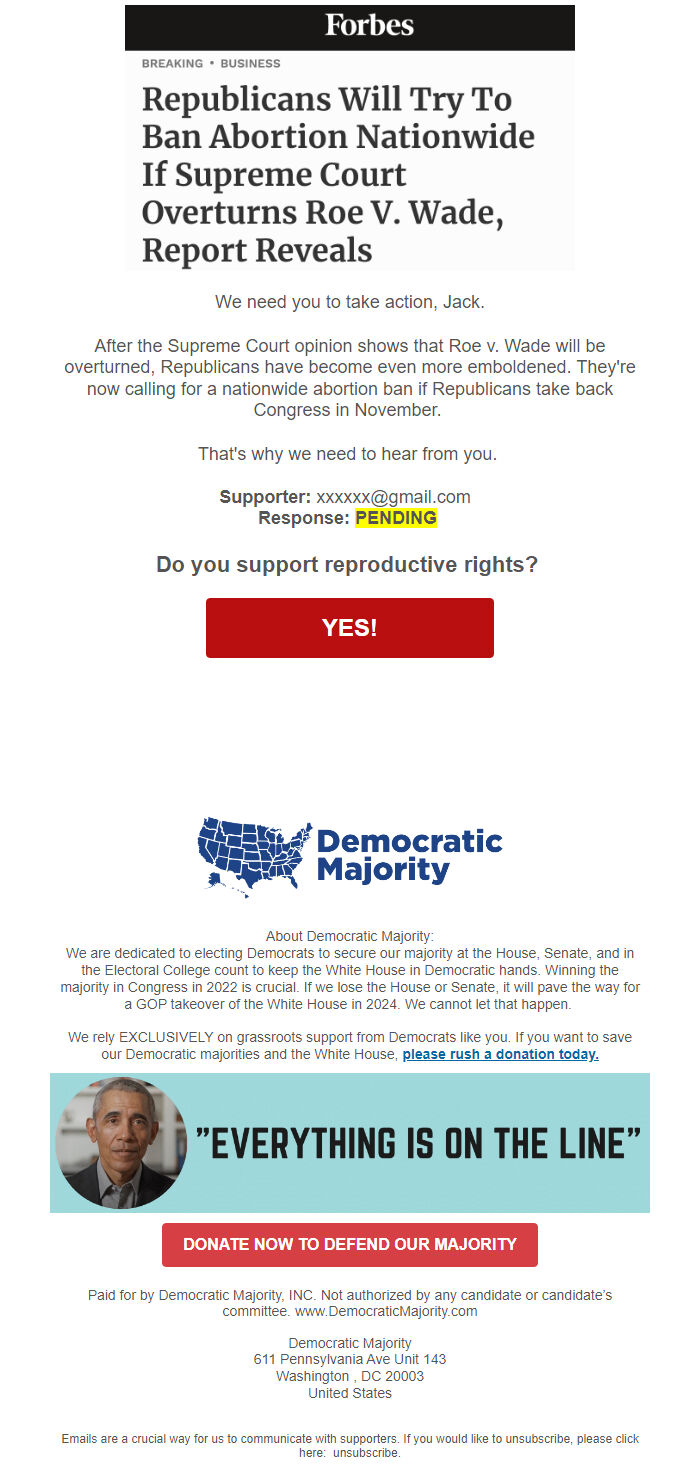 Forbes

BREAKING • BUSINESS

Republicans Will Try To Ban Abortion Nationwide If Supreme Court Overturns Roe V. Wade, Report Reveals

We need you to take action, Jack.

After the Supreme Court opinion shows that Roe v. Wade will be overturned, Republicans have become even more emboldened. They're now calling for a nationwide abortion ban if Republicans take back Congress in November.

That's why we need to hear from you.

Supporter: xxxxxx@gmail.com
Response: PENDING

Do you support reproductive rights?

YES!

Democratic Majority

About Democratic Majority:
We are dedicated to electing Democrats to secure our majority at the House, Senate, and in the Electoral College count to keep the White House in Democratic hands. Winning the majority in Congress in 2022 is crucial. If we lose the House or Senate, it will pave the way for a GOP takeover of the White House in 2024. We cannot let that happen.

We rely EXCLUSIVELY on grassroots support from Democrats like you. If you want to save our Democratic majorities and the White House, please rush a donation today.

"EVERYTHING IS ON THE LINE"

DONATE NOW TO DEFEND OUR MAJORITY

Paid for by Democratic Majority, INC. Not authorized by any candidate or candidate's committee. www.DemocraticMajority.com

Democratic Majority
611 Pennsylvania Ave Unit 143
Washington , DC 20003
United States

Emails are a crucial way for us to communicate with supporters. If you would like to unsubscribe, please click here: unsubscribe.